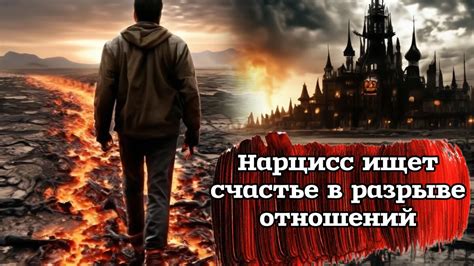 Нарцисс ищет счастье в разрыве отношений